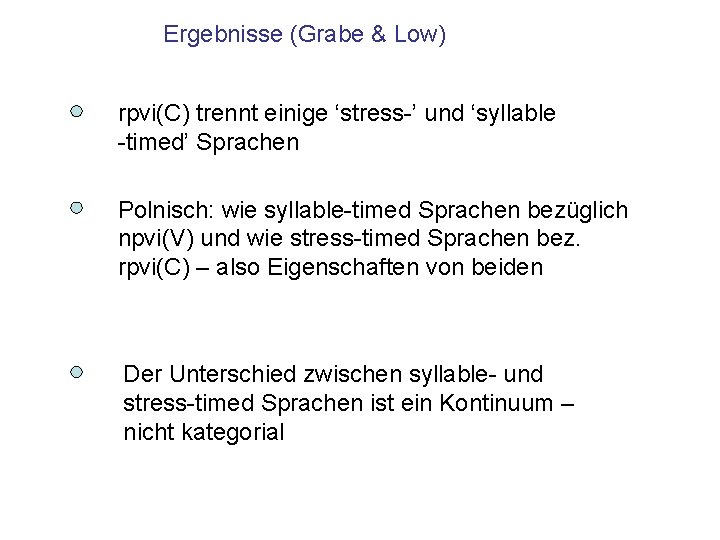 Ergebnisse (Grabe & Low)

• rpvi(C) trennt einige 'stress-' und 'syllable -timed' Sprachen

• Polnisch: wie syllable-timed Sprachen bezüglich npvi(V) und wie stress-timed Sprachen bez. rpvi(C) – also Eigenschaften von beiden

• Der Unterschied zwischen syllable- und stress-timed Sprachen ist ein Kontinuum – nicht kategorial